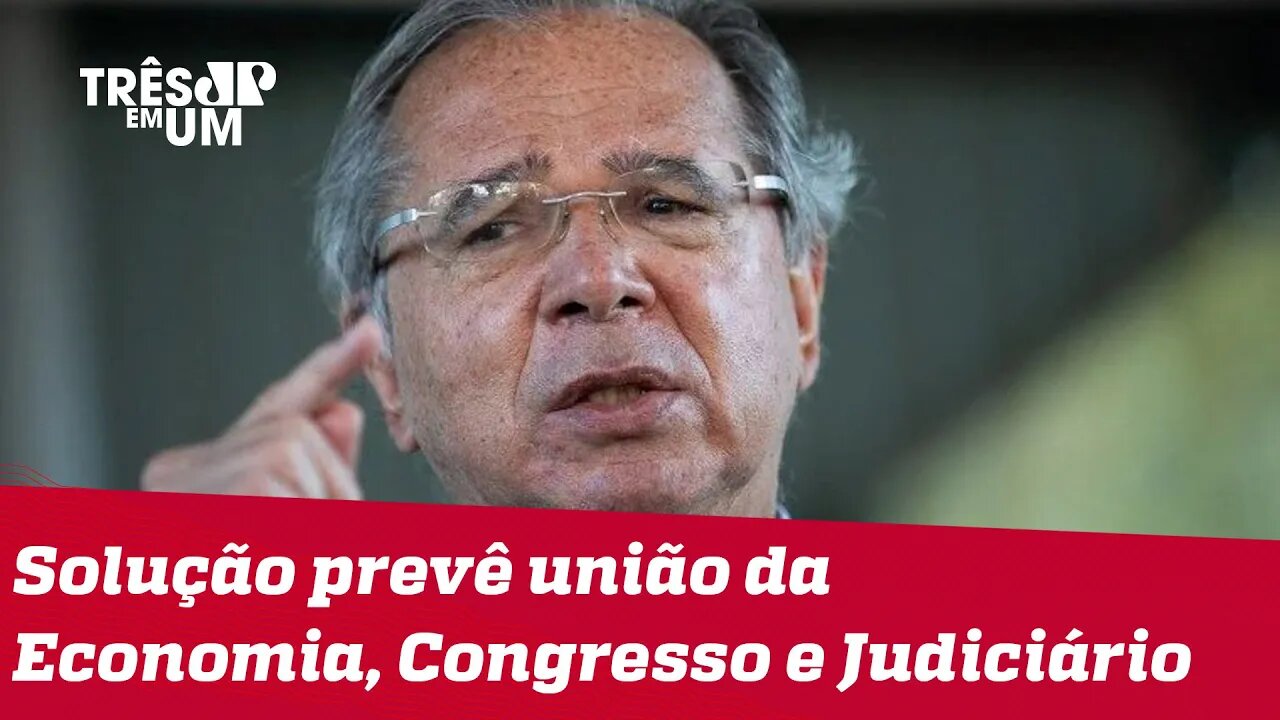 TRÊS JP EM UM

Solução prevê união da Economia, Congresso e Judiciário